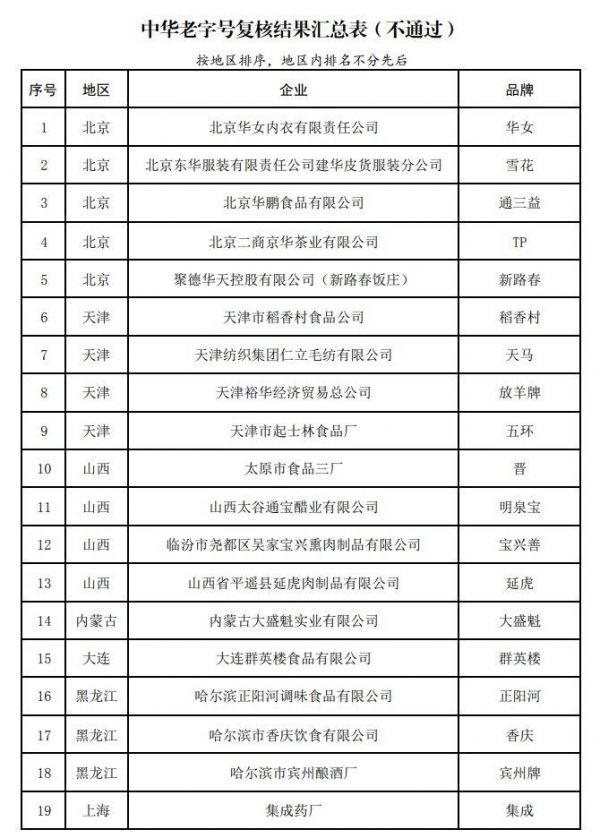 中华老字号复核结果汇总表（不通过）

按地区排序，地区内排名不分先后

| 序号 | 地区 | 企业 | 品牌 |
|---|---|---|---|
| 1 | 北京 | 北京华女内衣有限责任公司 | 华女 |
| 2 | 北京 | 北京东华服装有限责任公司建华皮货服装分公司 | 雪花 |
| 3 | 北京 | 北京华鹏食品有限公司 | 通三益 |
| 4 | 北京 | 北京二商京华茶业有限公司 | TP |
| 5 | 北京 | 聚德华天控股有限公司（新路春饭庄） | 新路春 |
| 6 | 天津 | 天津市稻香村食品公司 | 稻香村 |
| 7 | 天津 | 天津纺织集团仁立毛纺有限公司 | 天马 |
| 8 | 天津 | 天津裕华经济贸易总公司 | 放羊牌 |
| 9 | 天津 | 天津市起士林食品厂 | 五环 |
| 10 | 山西 | 太原市食品三厂 | 晋 |
| 11 | 山西 | 山西太谷通宝醋业有限公司 | 明泉宝 |
| 12 | 山西 | 临汾市尧都区吴家宝兴熏肉制品有限公司 | 宝兴善 |
| 13 | 山西 | 山西省平遥县延虎肉制品有限公司 | 延虎 |
| 14 | 内蒙古 | 内蒙古大盛魁实业有限公司 | 大盛魁 |
| 15 | 大连 | 大连群英楼食品有限公司 | 群英楼 |
| 16 | 黑龙江 | 哈尔滨正阳河调味食品有限公司 | 正阳河 |
| 17 | 黑龙江 | 哈尔滨市香庆饮食有限公司 | 香庆 |
| 18 | 黑龙江 | 哈尔滨市宾州酿酒厂 | 宾州牌 |
| 19 | 上海 | 集成药厂 | 集成 |